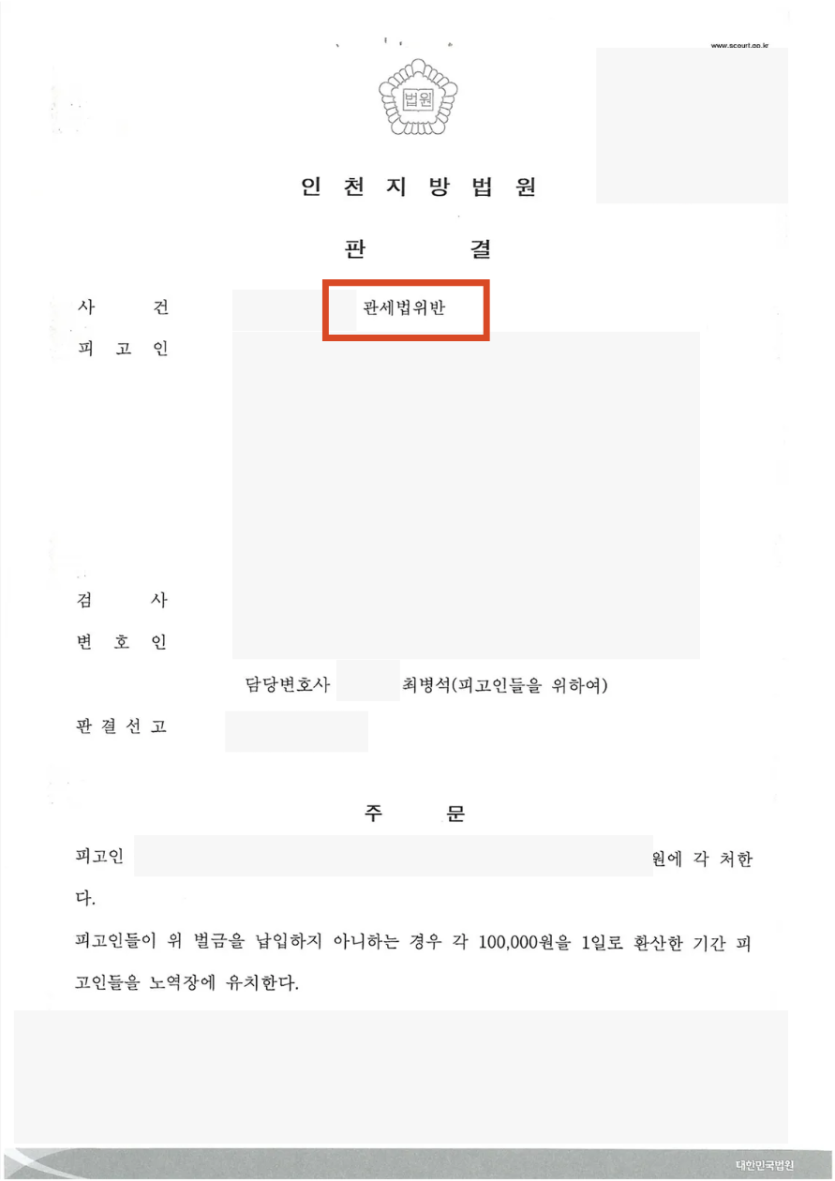 www.scourt.go.kr

법원

인 천 지 방 법 원

판 결

사 건 관세법위반

피 고 인

검 사

변 호 인

담당변호사 최병석(피고인들을 위하여)

판 결 선 고

주 문

피고인 원에 각 처한다.

피고인들이 위 벌금을 납입하지 아니하는 경우 각 100,000원을 1일로 환산한 기간 피고인들을 노역장에 유치한다.

대한민국법원